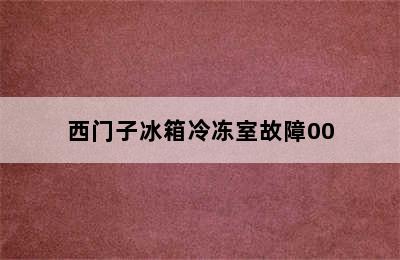 西门子冰箱冷冻室故障00